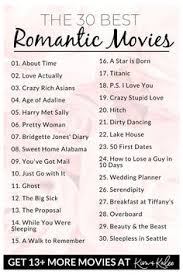 THE 30 BEST
Romantic Movies

01. About Time
02. Love Actually
03. Crazy Rich Asians
04. Age of Adaline
05. Harry Met Sally
06. Pretty Woman
07. Bridgette Jones' Diary
08. Sweet Home Alabama
09. You've Got Mail
10. Just Go with It
11. Ghost
12. The Big Sick
13. The Proposal
14. While You Were Sleeping
15. A Walk to Remember

16. A Star is Born
17. Titanic
18. P.S. I Love You
19. Crazy Stupid Love
20. Hitch
21. Dirty Dancing
22. Lake House
23. 50 First Dates
24. How to Lose a Guy in 10 Days
25. Wedding Planner
26. Serendipity
27. Breakfast at Tiffany's
28. Overboard
29. Beauty & the Beast
30. Sleepless in Seattle

GET 13+ MORE MOVIES AT Kim+Kalee